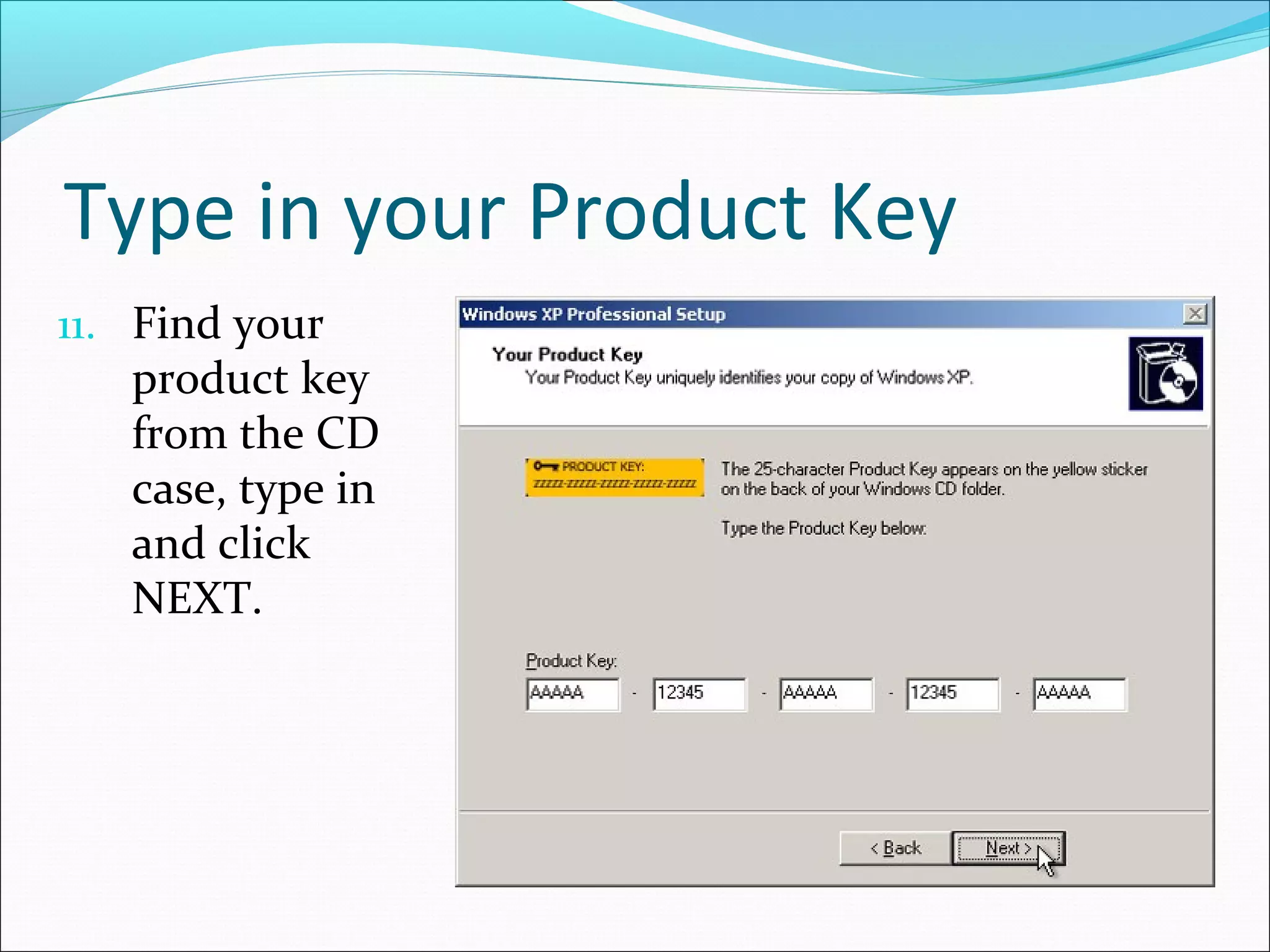 Type in your Product Key

11. Find your product key from the CD case, type in and click NEXT.

Windows XP Professional Setup

Your Product Key
Your Product Key uniquely identifies your copy of Windows XP.

PRODUCT KEY:
ZZZZZ-ZZZZZ-ZZZZZ-ZZZZZ-ZZZZZ

The 25-character Product Key appears on the yellow sticker on the back of your Windows CD folder.

Type the Product Key below:

Product Key:

AAAAA - 12345 - AAAAA - 12345 - AAAAA

< Back Next >